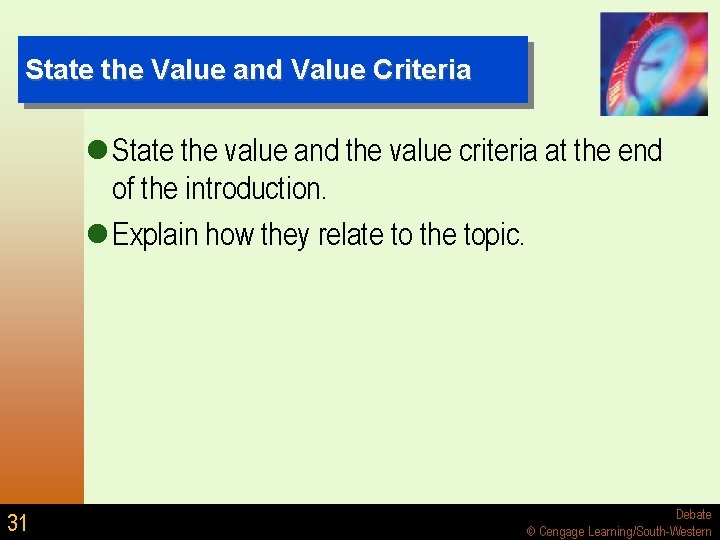 State the Value and Value Criteria

• State the value and the value criteria at the end of the introduction.
• Explain how they relate to the topic.

31

Debate
© Cengage Learning/South-Western